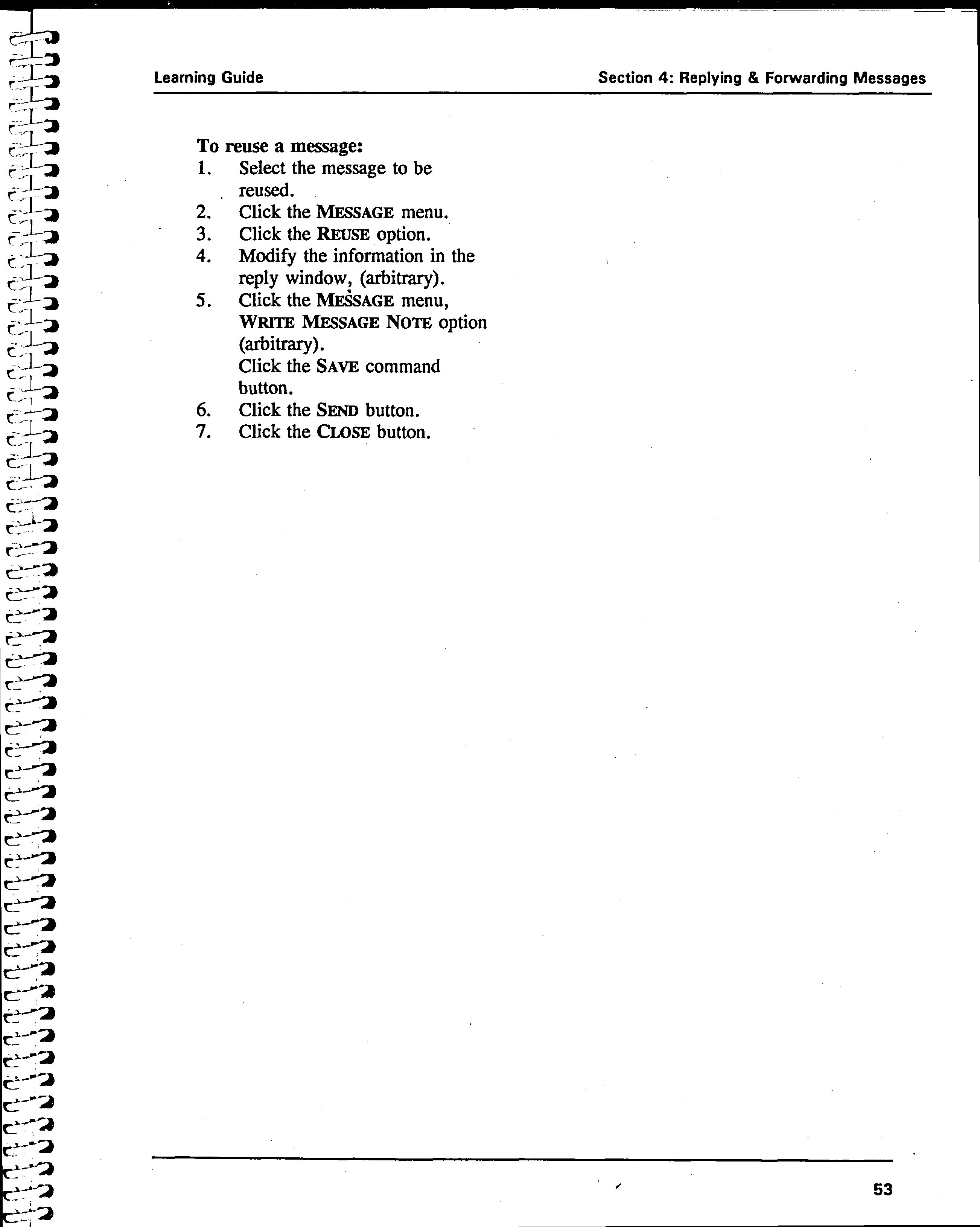 Learning Guide

Section 4: Replying & Forwarding Messages

To reuse a message:
1. Select the message to be reused.
2. Click the MESSAGE menu.
3. Click the REUSE option.
4. Modify the information in the reply window, (arbitrary).
5. Click the MESSAGE menu, WRITE MESSAGE NOTE option (arbitrary).
Click the SAVE command button.
6. Click the SEND button.
7. Click the CLOSE button.

53